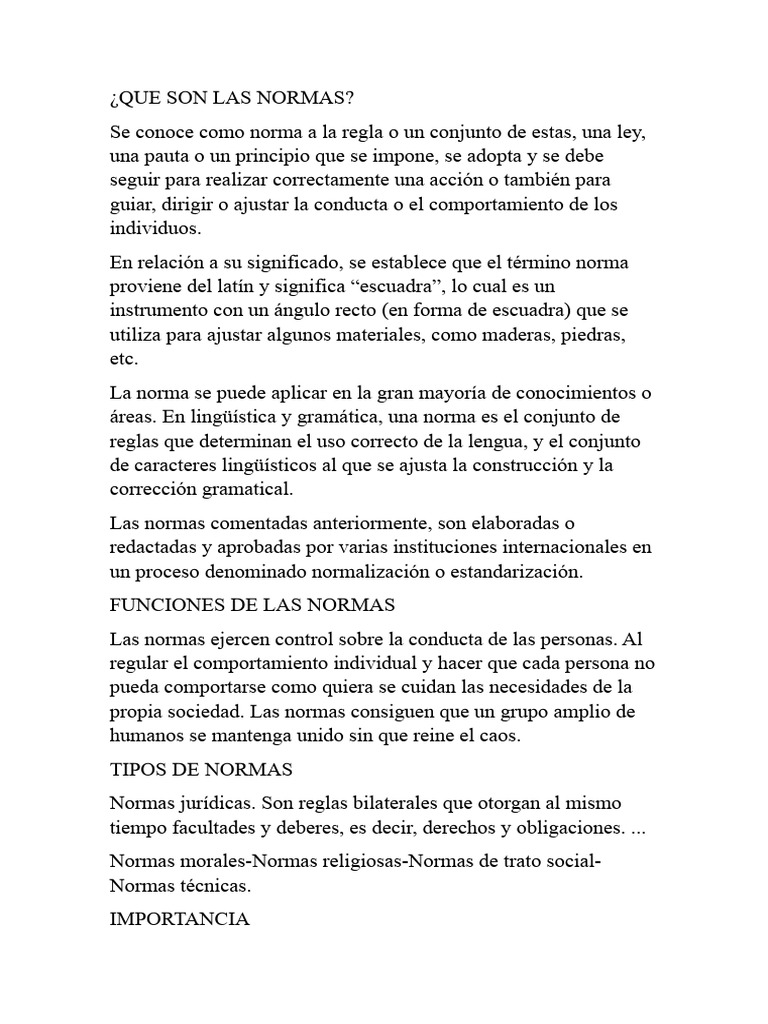 ¿QUE SON LAS NORMAS?

Se conoce como norma a la regla o un conjunto de estas, una ley, una pauta o un principio que se impone, se adopta y se debe seguir para realizar correctamente una acción o también para guiar, dirigir o ajustar la conducta o el comportamiento de los individuos.

En relación a su significado, se establece que el término norma proviene del latín y significa “escuadra”, lo cual es un instrumento con un ángulo recto (en forma de escuadra) que se utiliza para ajustar algunos materiales, como maderas, piedras, etc.

La norma se puede aplicar en la gran mayoría de conocimientos o áreas. En lingüística y gramática, una norma es el conjunto de reglas que determinan el uso correcto de la lengua, y el conjunto de caracteres lingüísticos al que se ajusta la construcción y la corrección gramatical.

Las normas comentadas anteriormente, son elaboradas o redactadas y aprobadas por varias instituciones internacionales en un proceso denominado normalización o estandarización.

FUNCIONES DE LAS NORMAS

Las normas ejercen control sobre la conducta de las personas. Al regular el comportamiento individual y hacer que cada persona no pueda comportarse como quiera se cuidan las necesidades de la propia sociedad. Las normas consiguen que un grupo amplio de humanos se mantenga unido sin que reine el caos.

TIPOS DE NORMAS

Normas jurídicas. Son reglas bilaterales que otorgan al mismo tiempo facultades y deberes, es decir, derechos y obligaciones. ...

Normas morales-Normas religiosas-Normas de trato social-Normas técnicas.

IMPORTANCIA